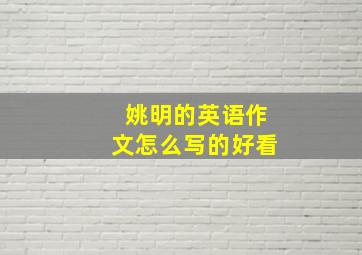 姚明的英语作文怎么写的好看